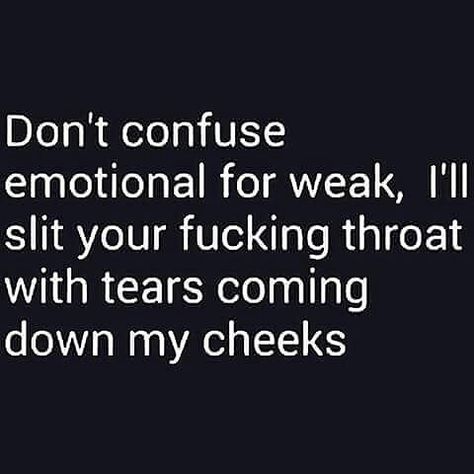 Don't confuse emotional for weak,  I'll slit your fucking throat with tears coming down my cheeks